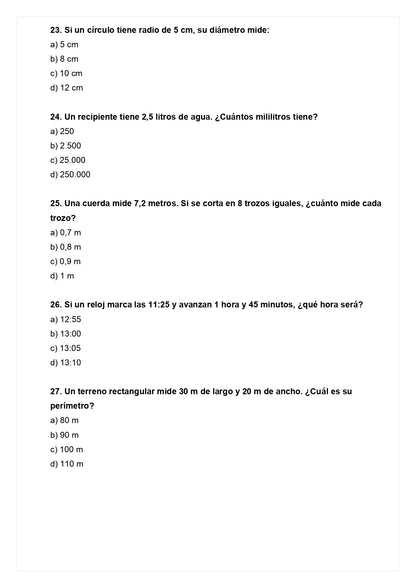 23. Si un círculo tiene radio de 5 cm, su diámetro mide:
a) 5 cm
b) 8 cm
c) 10 cm
d) 12 cm

24. Un recipiente tiene 2,5 litros de agua. ¿Cuántos mililitros tiene?
a) 250
b) 2.500
c) 25.000
d) 250.000

25. Una cuerda mide 7,2 metros. Si se corta en 8 trozos iguales, ¿cuánto mide cada trozo?
a) 0,7 m
b) 0,8 m
c) 0,9 m
d) 1 m

26. Si un reloj marca las 11:25 y avanzan 1 hora y 45 minutos, ¿qué hora será?
a) 12:55
b) 13:00
c) 13:05
d) 13:10

27. Un terreno rectangular mide 30 m de largo y 20 m de ancho. ¿Cuál es su perímetro?
a) 80 m
b) 90 m
c) 100 m
d) 110 m